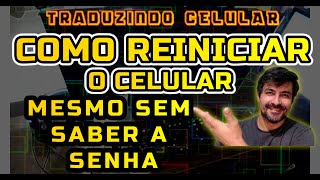 TRADUZINDO CELULAR

COMO REINICIAR O CELULAR

MESMO SEM SABER A SENHA